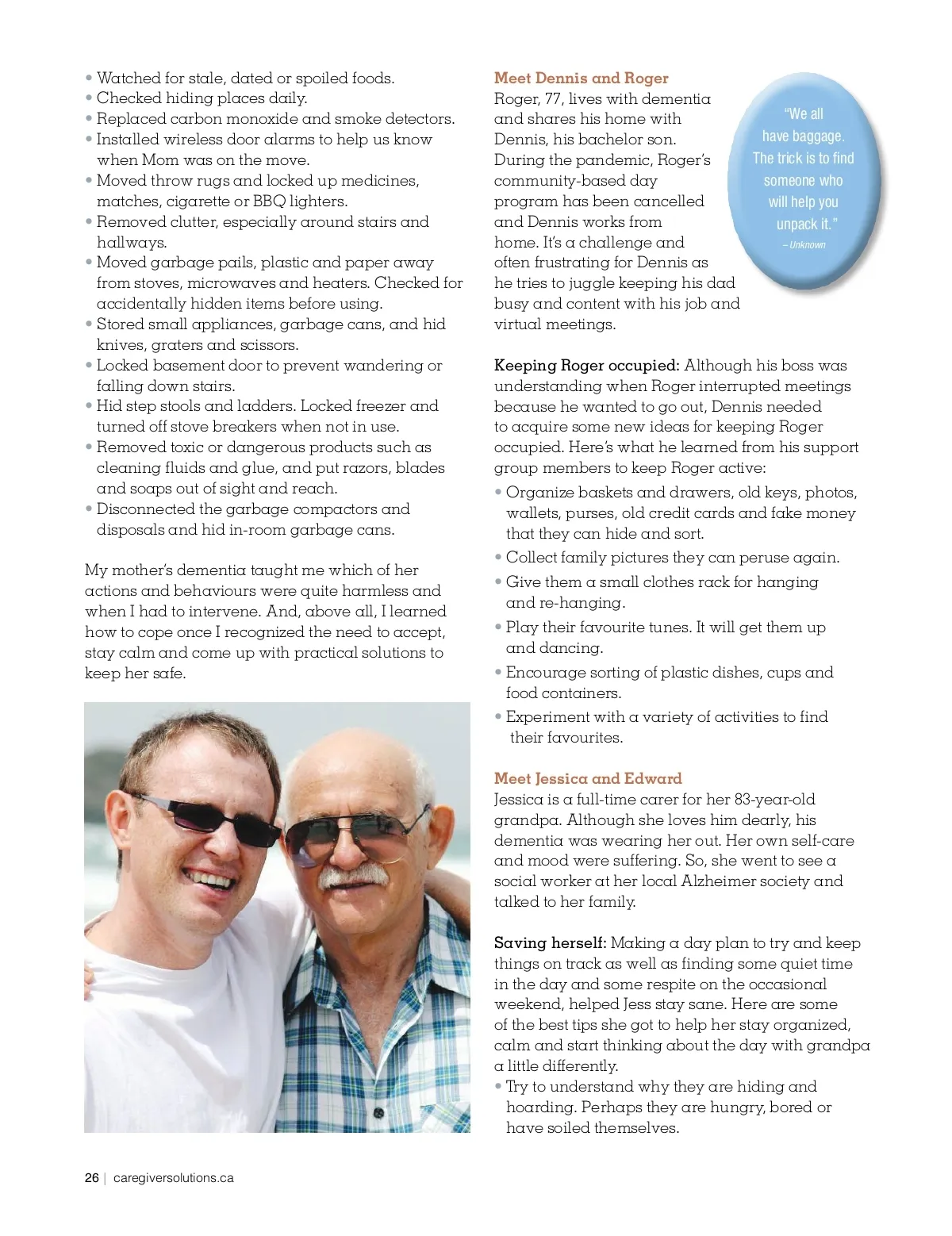 • Watched for stale, dated or spoiled foods.
• Checked hiding places daily.
• Replaced carbon monoxide and smoke detectors.
• Installed wireless door alarms to help us know when Mom was on the move.
• Moved throw rugs and locked up medicines, matches, cigarette or BBQ lighters.
• Removed clutter, especially around stairs and hallways.
• Moved garbage pails, plastic and paper away from stoves, microwaves and heaters. Checked for accidentally hidden items before using.
• Stored small appliances, garbage cans, and hid knives, graters and scissors.
• Locked basement door to prevent wandering or falling down stairs.
• Hid step stools and ladders. Locked freezer and turned off stove breakers when not in use.
• Removed toxic or dangerous products such as cleaning fluids and glue, and put razors, blades and soaps out of sight and reach.
• Disconnected the garbage compactors and disposals and hid in-room garbage cans.

My mother's dementia taught me which of her actions and behaviours were quite harmless and when I had to intervene. And, above all, I learned how to cope once I recognized the need to accept, stay calm and come up with practical solutions to keep her safe.

Meet Dennis and Roger
Roger, 77, lives with dementia and shares his home with Dennis, his bachelor son. During the pandemic, Roger's community-based day program has been cancelled and Dennis works from home. It's a challenge and often frustrating for Dennis as he tries to juggle keeping his dad busy and content with his job and virtual meetings.

"We all have baggage. The trick is to find someone who will help you unpack it."
– Unknown

Keeping Roger occupied: Although his boss was understanding when Roger interrupted meetings because he wanted to go out, Dennis needed to acquire some new ideas for keeping Roger occupied. Here's what he learned from his support group members to keep Roger active:
• Organize baskets and drawers, old keys, photos, wallets, purses, old credit cards and fake money that they can hide and sort.
• Collect family pictures they can peruse again.
• Give them a small clothes rack for hanging and re-hanging.
• Play their favourite tunes. It will get them up and dancing.
• Encourage sorting of plastic dishes, cups and food containers.
• Experiment with a variety of activities to find their favourites.

Meet Jessica and Edward
Jessica is a full-time carer for her 83-year-old grandpa. Although she loves him dearly, his dementia was wearing her out. Her own self-care and mood were suffering. So, she went to see a social worker at her local Alzheimer society and talked to her family.

Saving herself: Making a day plan to try and keep things on track as well as finding some quiet time in the day and some respite on the occasional weekend, helped Jess stay sane. Here are some of the best tips she got to help her stay organized, calm and start thinking about the day with grandpa a little differently.
• Try to understand why they are hiding and hoarding. Perhaps they are hungry, bored or have soiled themselves.

26 | caregiversolutions.ca